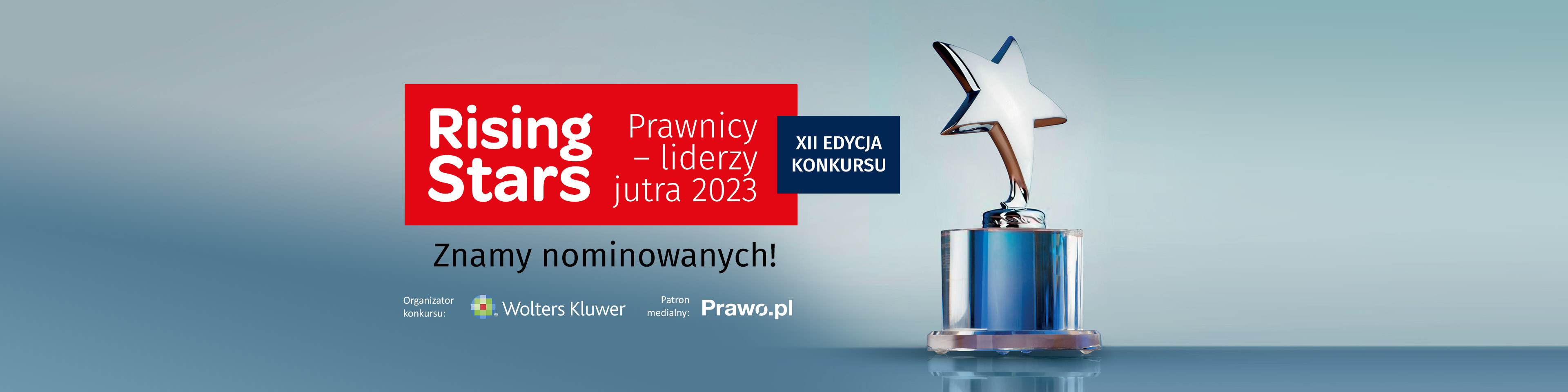 Rising Stars

Prawnicy – liderzy jutra 2023

XII EDYCJA KONKURSU

Znamy nominowanych!

Organizator konkursu: Wolters Kluwer

Patron medialny: Prawo.pl